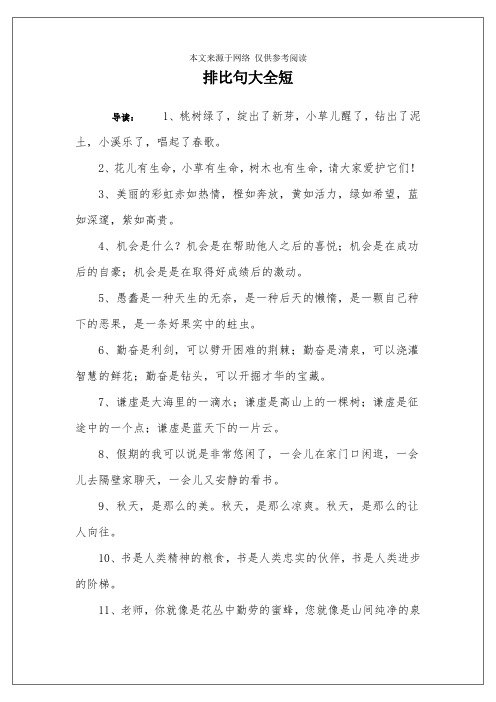 本文来源于网络 仅供参考阅读

排比句大全短

导读：　1、桃树绿了，绽出了新芽，小草儿醒了，钻出了泥土，小溪乐了，唱起了春歌。

2、花儿有生命，小草有生命，树木也有生命，请大家爱护它们！

3、美丽的彩虹赤如热情，橙如奔放，黄如活力，绿如希望，蓝如深邃，紫如高贵。

4、机会是什么？机会是在帮助他人之后的喜悦；机会是在成功后的自豪；机会是是在取得好成绩后的激动。

5、愚蠢是一种天生的无奈，是一种后天的懒惰，是一颗自己种下的恶果，是一条好果实中的蛀虫。

6、勤奋是利剑，可以劈开困难的荆棘；勤奋是清泉，可以浇灌智慧的鲜花；勤奋是钻头，可以开掘才华的宝藏。

7、谦虚是大海里的一滴水；谦虚是高山上的一棵树；谦虚是征途中的一个点；谦虚是蓝天下的一片云。

8、假期的我可以说是非常悠闲了，一会儿在家门口闲逛，一会儿去隔壁家聊天，一会儿又安静的看书。

9、秋天，是那么的美。秋天，是那么凉爽。秋天，是那么的让人向往。

10、书是人类精神的粮食，书是人类忠实的伙伴，书是人类进步的阶梯。

11、老师，你就像是花丛中勤劳的蜜蜂，您就像是山间纯净的泉